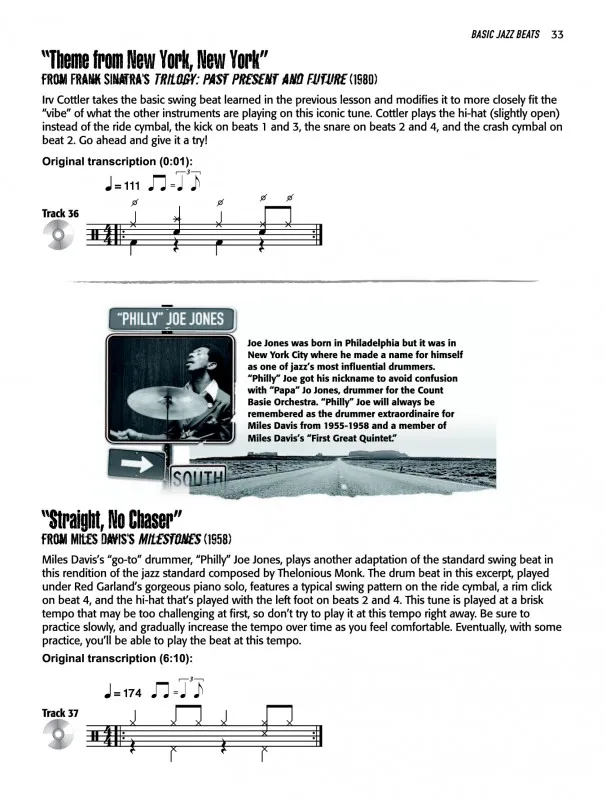 BASIC JAZZ BEATS 33

"Theme from New York, New York"
FROM FRANK SINATRA'S TRILOGY: PAST PRESENT AND FUTURE (1980)

Irv Cottler takes the basic swing beat learned in the previous lesson and modifies it to more closely fit the "vibe" of what the other instruments are playing on this iconic tune. Cottler plays the hi-hat (slightly open) instead of the ride cymbal, the kick on beats 1 and 3, the snare on beats 2 and 4, and the crash cymbal on beat 2. Go ahead and give it a try!

Original transcription (0:01):

♩= 111

Track 36

"PHILLY" JOE JONES

Joe Jones was born in Philadelphia but it was in New York City where he made a name for himself as one of jazz's most influential drummers. "Philly" Joe got his nickname to avoid confusion with "Papa" Jo Jones, drummer for the Count Basie Orchestra. "Philly" Joe will always be remembered as the drummer extraordinaire for Miles Davis from 1955-1958 and a member of Miles Davis's "First Great Quintet."

SOUTH

"Straight, No Chaser"
FROM MILES DAVIS'S MILESTONES (1958)

Miles Davis's "go-to" drummer, "Philly" Joe Jones, plays another adaptation of the standard swing beat in this rendition of the jazz standard composed by Thelonious Monk. The drum beat in this excerpt, played under Red Garland's gorgeous piano solo, features a typical swing pattern on the ride cymbal, a rim click on beat 4, and the hi-hat that's played with the left foot on beats 2 and 4. This tune is played at a brisk tempo that may be too challenging at first, so don't try to play it at this tempo right away. Be sure to practice slowly, and gradually increase the tempo over time as you feel comfortable. Eventually, with some practice, you'll be able to play the beat at this tempo.

Original transcription (6:10):

♩= 174

Track 37